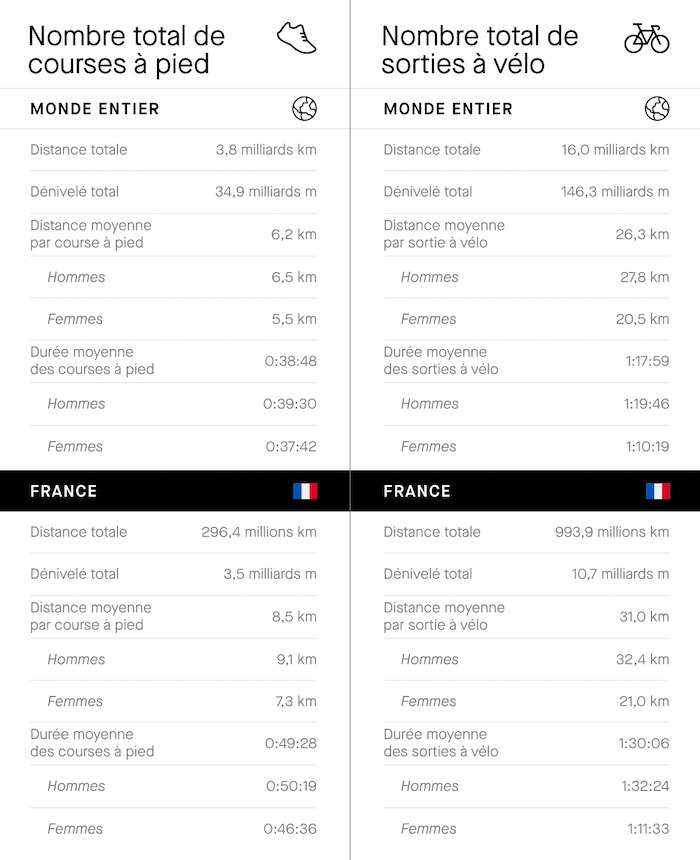 Nombre total de courses à pied

MONDE ENTIER

| | |
|---|---|
| Distance totale | 3,8 milliards km |
| Dénivelé total | 34,9 milliards m |
| Distance moyenne par course à pied | 6,2 km |
| Hommes | 6,5 km |
| Femmes | 5,5 km |
| Durée moyenne des courses à pied | 0:38:48 |
| Hommes | 0:39:30 |
| Femmes | 0:37:42 |

FRANCE

| | |
|---|---|
| Distance totale | 296,4 millions km |
| Dénivelé total | 3,5 milliards m |
| Distance moyenne par course à pied | 8,5 km |
| Hommes | 9,1 km |
| Femmes | 7,3 km |
| Durée moyenne des courses à pied | 0:49:28 |
| Hommes | 0:50:19 |
| Femmes | 0:46:36 |

Nombre total de sorties à vélo

MONDE ENTIER

| | |
|---|---|
| Distance totale | 16,0 milliards km |
| Dénivelé total | 146,3 milliards m |
| Distance moyenne par sortie à vélo | 26,3 km |
| Hommes | 27,8 km |
| Femmes | 20,5 km |
| Durée moyenne des sorties à vélo | 1:17:59 |
| Hommes | 1:19:46 |
| Femmes | 1:10:19 |

FRANCE

| | |
|---|---|
| Distance totale | 993,9 millions km |
| Dénivelé total | 10,7 milliards m |
| Distance moyenne par sortie à vélo | 31,0 km |
| Hommes | 32,4 km |
| Femmes | 21,0 km |
| Durée moyenne des sorties à vélo | 1:30:06 |
| Hommes | 1:32:24 |
| Femmes | 1:11:33 |